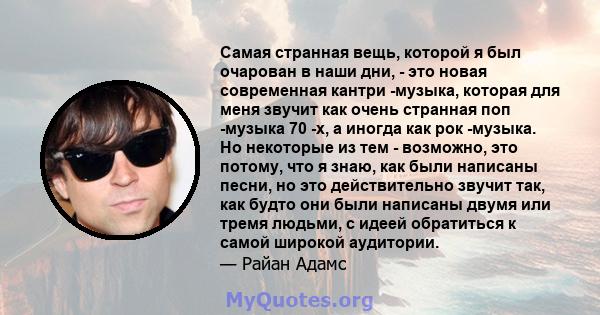 Самая странная вещь, которой я был очарован в наши дни, - это новая современная кантри -музыка, которая для меня звучит как очень странная поп -музыка 70 -х, а иногда как рок -музыка. Но некоторые из тем - возможно, это потому, что я знаю, как были написаны песни, но это действительно звучит так, как будто они были написаны двумя или тремя людьми, с идеей обратиться к самой широкой аудитории.
— Райан Адамс

MyQuotes.org